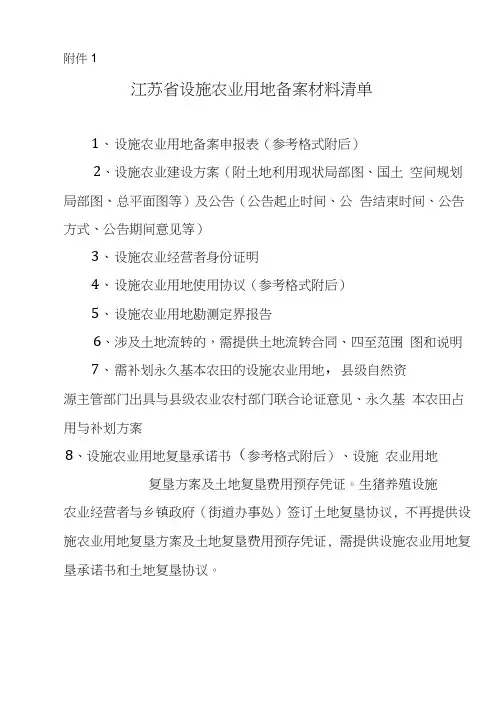 附件 1

江苏省设施农业用地备案材料清单

1、设施农业用地备案申报表（参考格式附后）

2、设施农业建设方案（附土地利用现状局部图、国土 空间规划局部图、总平面图等）及公告（公告起止时间、公 告结束时间、公告方式、公告期间意见等）

3、设施农业经营者身份证明

4、设施农业用地使用协议（参考格式附后）

5、设施农业用地勘测定界报告

6、涉及土地流转的，需提供土地流转合同、四至范围 图和说明

7、需补划永久基本农田的设施农业用地，县级自然资源主管部门出具与县级农业农村部门联合论证意见、永久基 本农田占用与补划方案

8、设施农业用地复垦承诺书（参考格式附后）、设施 农业用地复垦方案及土地复垦费用预存凭证。生猪养殖设施农业经营者与乡镇政府（街道办事处）签订土地复垦协议，不再提供设施农业用地复垦方案及土地复垦费用预存凭证，需提供设施农业用地复垦承诺书和土地复垦协议。